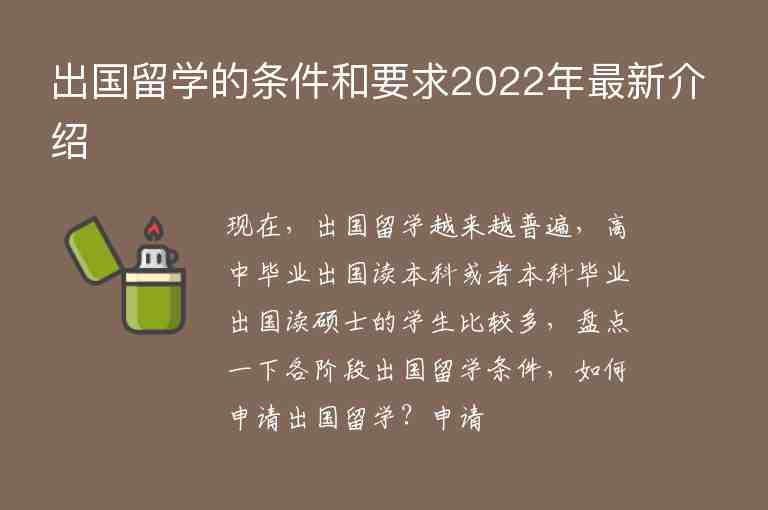 出国留学的条件和要求2022年最新介绍

现在，出国留学越来越普遍，高中毕业出国读本科或者本科毕业出国读硕士的学生比较多，盘点一下各阶段出国留学条件，如何申请出国留学？申请